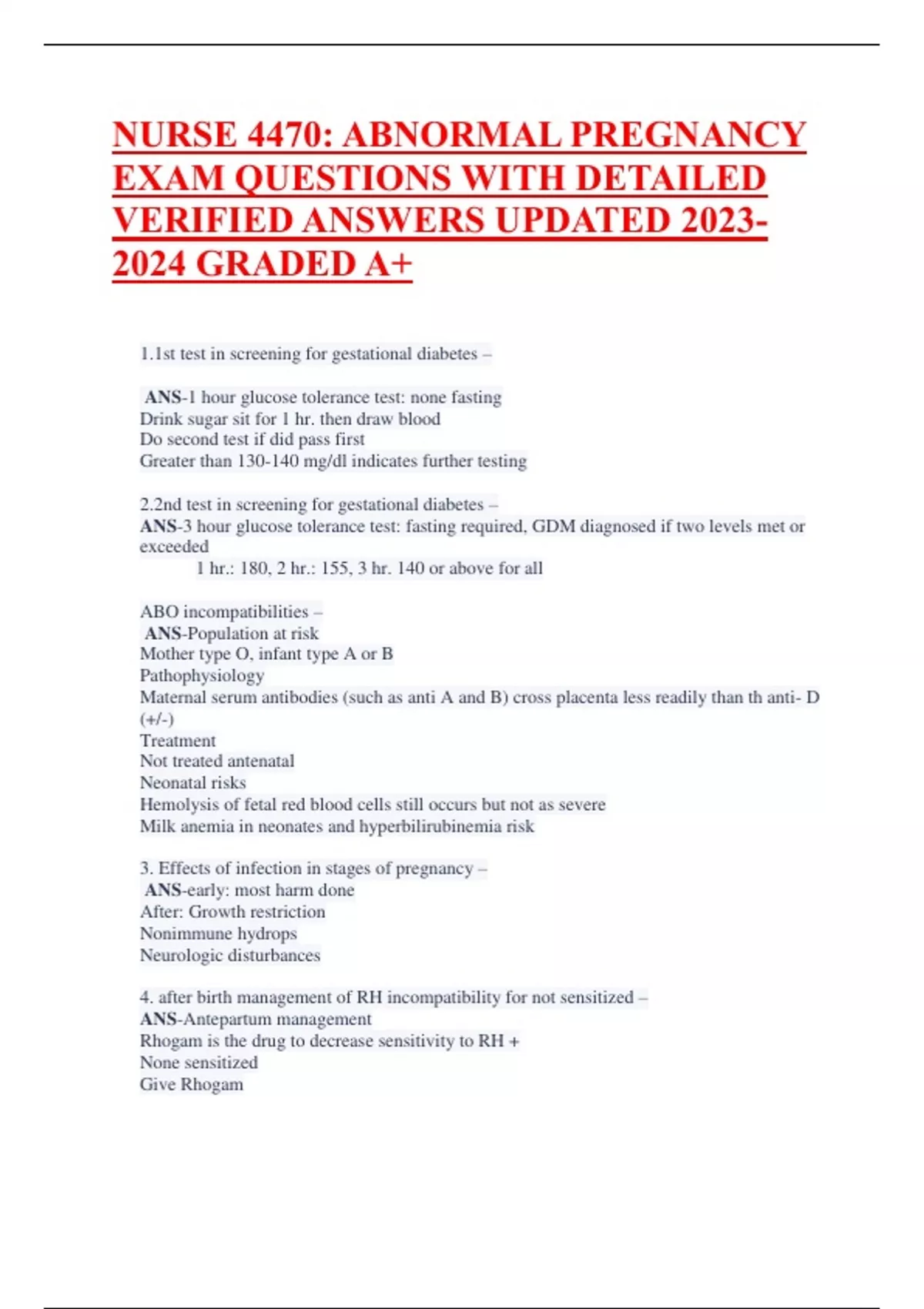 NURSE 4470: ABNORMAL PREGNANCY EXAM QUESTIONS WITH DETAILED VERIFIED ANSWERS UPDATED 2023-2024 GRADED A+

1.1st test in screening for gestational diabetes –

ANS-1 hour glucose tolerance test: none fasting
Drink sugar sit for 1 hr. then draw blood
Do second test if did pass first
Greater than 130-140 mg/dl indicates further testing

2.2nd test in screening for gestational diabetes –
ANS-3 hour glucose tolerance test: fasting required, GDM diagnosed if two levels met or exceeded
1 hr.: 180, 2 hr.: 155, 3 hr. 140 or above for all

ABO incompatibilities –
ANS-Population at risk
Mother type O, infant type A or B
Pathophysiology
Maternal serum antibodies (such as anti A and B) cross placenta less readily than th anti- D (+/-)
Treatment
Not treated antenatal
Neonatal risks
Hemolysis of fetal red blood cells still occurs but not as severe
Milk anemia in neonates and hyperbilirubinemia risk

3. Effects of infection in stages of pregnancy –
ANS-early: most harm done
After: Growth restriction
Nonimmune hydrops
Neurologic disturbances

4. after birth management of RH incompatibility for not sensitized –
ANS-Antepartum management
Rhogam is the drug to decrease sensitivity to RH +
None sensitized
Give Rhogam